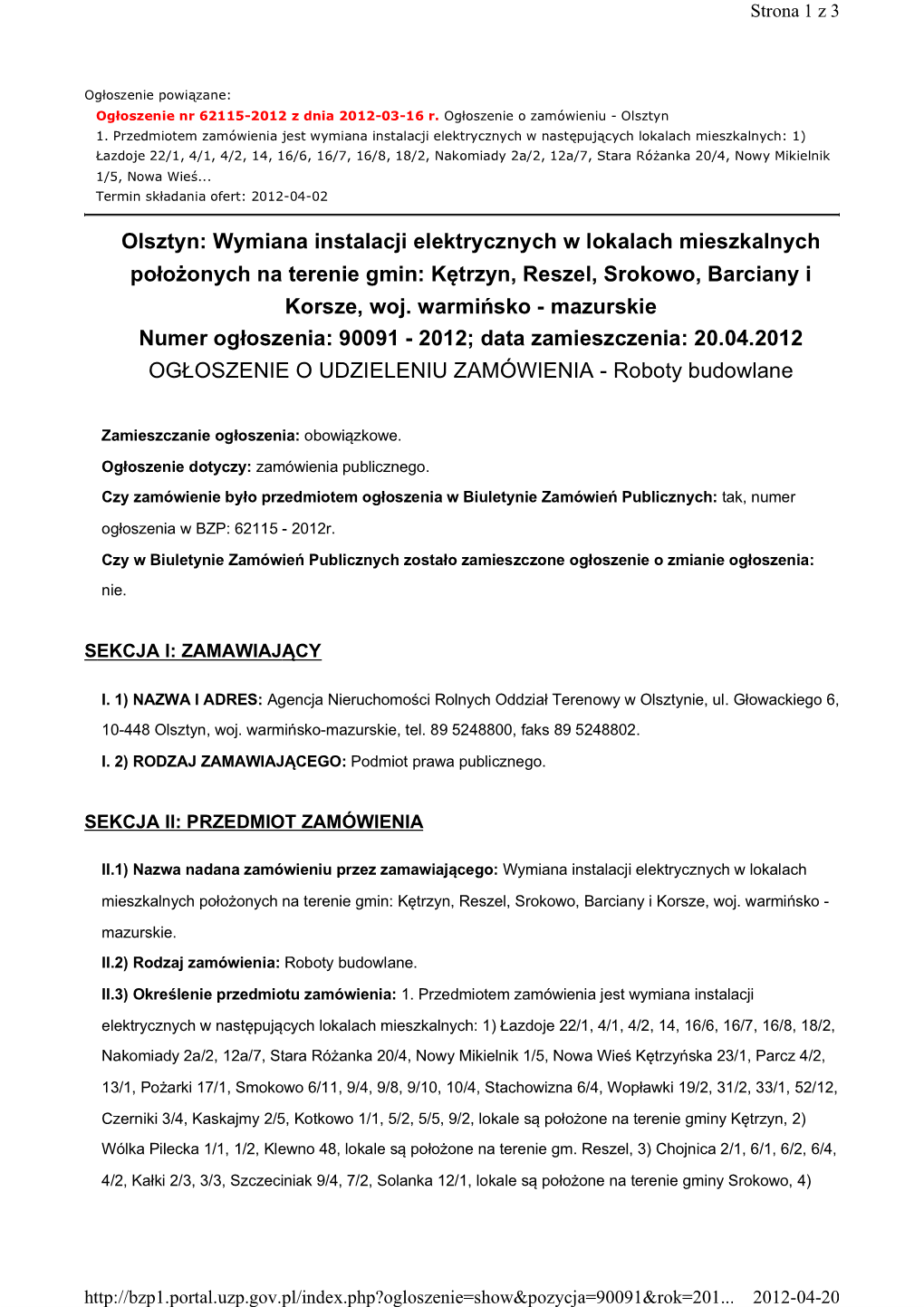 Strona 1 z 3

Ogłoszenie powiązane:

Ogłoszenie nr 62115-2012 z dnia 2012-03-16 r. Ogłoszenie o zamówieniu - Olsztyn
1. Przedmiotem zamówienia jest wymiana instalacji elektrycznych w następujących lokalach mieszkalnych: 1) Łazdoje 22/1, 4/1, 4/2, 14, 16/6, 16/7, 16/8, 18/2, Nakomiady 2a/2, 12a/7, Stara Różanka 20/4, Nowy Mikielnik 1/5, Nowa Wieś...
Termin składania ofert: 2012-04-02

Olsztyn: Wymiana instalacji elektrycznych w lokalach mieszkalnych położonych na terenie gmin: Kętrzyn, Reszel, Srokowo, Barciany i Korsze, woj. warmińsko - mazurskie
Numer ogłoszenia: 90091 - 2012; data zamieszczenia: 20.04.2012
OGŁOSZENIE O UDZIELENIU ZAMÓWIENIA - Roboty budowlane

Zamieszczanie ogłoszenia: obowiązkowe.

Ogłoszenie dotyczy: zamówienia publicznego.

Czy zamówienie było przedmiotem ogłoszenia w Biuletynie Zamówień Publicznych: tak, numer ogłoszenia w BZP: 62115 - 2012r.

Czy w Biuletynie Zamówień Publicznych zostało zamieszczone ogłoszenie o zmianie ogłoszenia: nie.

SEKCJA I: ZAMAWIAJĄCY

I. 1) NAZWA I ADRES: Agencja Nieruchomości Rolnych Oddział Terenowy w Olsztynie, ul. Głowackiego 6, 10-448 Olsztyn, woj. warmińsko-mazurskie, tel. 89 5248800, faks 89 5248802.

I. 2) RODZAJ ZAMAWIAJĄCEGO: Podmiot prawa publicznego.

SEKCJA II: PRZEDMIOT ZAMÓWIENIA

II.1) Nazwa nadana zamówieniu przez zamawiającego: Wymiana instalacji elektrycznych w lokalach mieszkalnych położonych na terenie gmin: Kętrzyn, Reszel, Srokowo, Barciany i Korsze, woj. warmińsko - mazurskie.

II.2) Rodzaj zamówienia: Roboty budowlane.

II.3) Określenie przedmiotu zamówienia: 1. Przedmiotem zamówienia jest wymiana instalacji elektrycznych w następujących lokalach mieszkalnych: 1) Łazdoje 22/1, 4/1, 4/2, 14, 16/6, 16/7, 16/8, 18/2, Nakomiady 2a/2, 12a/7, Stara Różanka 20/4, Nowy Mikielnik 1/5, Nowa Wieś Kętrzyńska 23/1, Parcz 4/2, 13/1, Pożarki 17/1, Smokowo 6/11, 9/4, 9/8, 9/10, 10/4, Stachowizna 6/4, Wopławki 19/2, 31/2, 33/1, 52/12, Czerniki 3/4, Kaskajmy 2/5, Kotkowo 1/1, 5/2, 5/5, 9/2, lokale są położone na terenie gminy Kętrzyn, 2) Wólka Pilecka 1/1, 1/2, Klewno 48, lokale są położone na terenie gm. Reszel, 3) Chojnica 2/1, 6/1, 6/2, 6/4, 4/2, Kałki 2/3, 3/3, Szczeciniak 9/4, 7/2, Solanka 12/1, lokale są położone na terenie gminy Srokowo, 4)

http://bzp1.portal.uzp.gov.pl/index.php?ogloszenie=show&pozycja=90091&rok=201... 2012-04-20